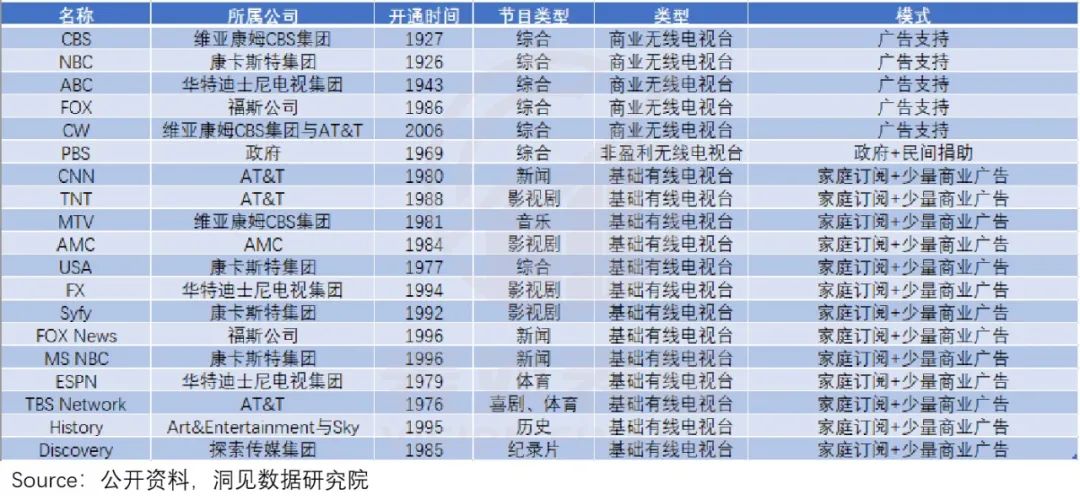 | 名称 | 所属公司 | 开通时间 | 节目类型 | 类型 | 模式 |
|---|---|---|---|---|---|
| CBS | 维亚康姆CBS集团 | 1927 | 综合 | 商业无线电视台 | 广告支持 |
| NBC | 康卡斯特集团 | 1926 | 综合 | 商业无线电视台 | 广告支持 |
| ABC | 华特迪士尼电视集团 | 1943 | 综合 | 商业无线电视台 | 广告支持 |
| FOX | 福斯公司 | 1986 | 综合 | 商业无线电视台 | 广告支持 |
| CW | 维亚康姆CBS集团与AT&T | 2006 | 综合 | 商业无线电视台 | 广告支持 |
| PBS | 政府 | 1969 | 综合 | 非盈利无线电视台 | 政府+民间捐助 |
| CNN | AT&T | 1980 | 新闻 | 基础有线电视台 | 家庭订阅+少量商业广告 |
| TNT | AT&T | 1988 | 影视剧 | 基础有线电视台 | 家庭订阅+少量商业广告 |
| MTV | 维亚康姆CBS集团 | 1981 | 音乐 | 基础有线电视台 | 家庭订阅+少量商业广告 |
| AMC | AMC | 1984 | 影视剧 | 基础有线电视台 | 家庭订阅+少量商业广告 |
| USA | 康卡斯特集团 | 1977 | 综合 | 基础有线电视台 | 家庭订阅+少量商业广告 |
| FX | 华特迪士尼电视集团 | 1994 | 影视剧 | 基础有线电视台 | 家庭订阅+少量商业广告 |
| Syfy | 康卡斯特集团 | 1992 | 影视剧 | 基础有线电视台 | 家庭订阅+少量商业广告 |
| FOX News | 福斯公司 | 1996 | 新闻 | 基础有线电视台 | 家庭订阅+少量商业广告 |
| MS NBC | 康卡斯特集团 | 1996 | 新闻 | 基础有线电视台 | 家庭订阅+少量商业广告 |
| ESPN | 华特迪士尼电视集团 | 1979 | 体育 | 基础有线电视台 | 家庭订阅+少量商业广告 |
| TBS Network | AT&T | 1976 | 喜剧、体育 | 基础有线电视台 | 家庭订阅+少量商业广告 |
| History | Art&Entertainment与Sky | 1995 | 历史 | 基础有线电视台 | 家庭订阅+少量商业广告 |
| Discovery | 探索传媒集团 | 1985 | 纪录片 | 基础有线电视台 | 家庭订阅+少量商业广告 |

Source：公开资料，洞见数据研究院